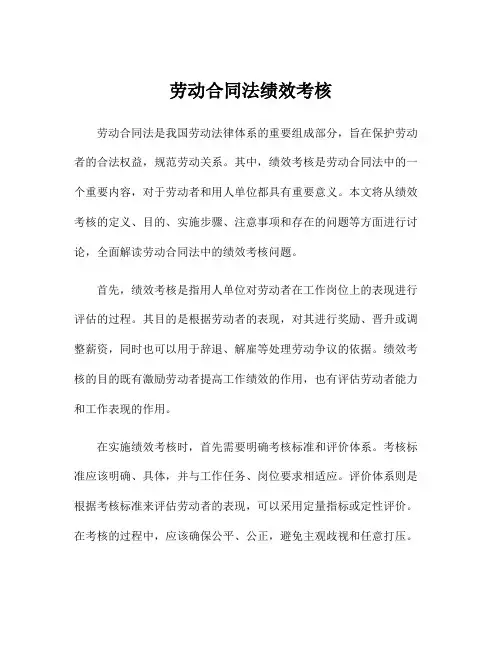 劳动合同法绩效考核

劳动合同法是我国劳动法律体系的重要组成部分，旨在保护劳动者的合法权益，规范劳动关系。其中，绩效考核是劳动合同法中的一个重要内容，对于劳动者和用人单位都具有重要意义。本文将从绩效考核的定义、目的、实施步骤、注意事项和存在的问题等方面进行讨论，全面解读劳动合同法中的绩效考核问题。

首先，绩效考核是指用人单位对劳动者在工作岗位上的表现进行评估的过程。其目的是根据劳动者的表现，对其进行奖励、晋升或调整薪资，同时也可以用于辞退、解雇等处理劳动争议的依据。绩效考核的目的既有激励劳动者提高工作绩效的作用，也有评估劳动者能力和工作表现的作用。

在实施绩效考核时，首先需要明确考核标准和评价体系。考核标准应该明确、具体，并与工作任务、岗位要求相适应。评价体系则是根据考核标准来评估劳动者的表现，可以采用定量指标或定性评价。在考核的过程中，应该确保公平、公正，避免主观歧视和任意打压。